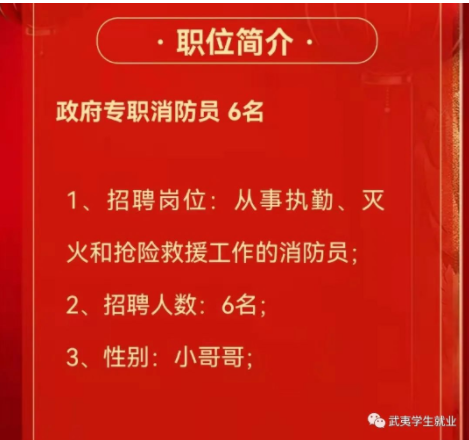 · 职位简介 ·

政府专职消防员 6名

1、招聘岗位：从事执勤、灭火和抢险救援工作的消防员；

2、招聘人数：6名；

3、性别：小哥哥；

武夷学生就业